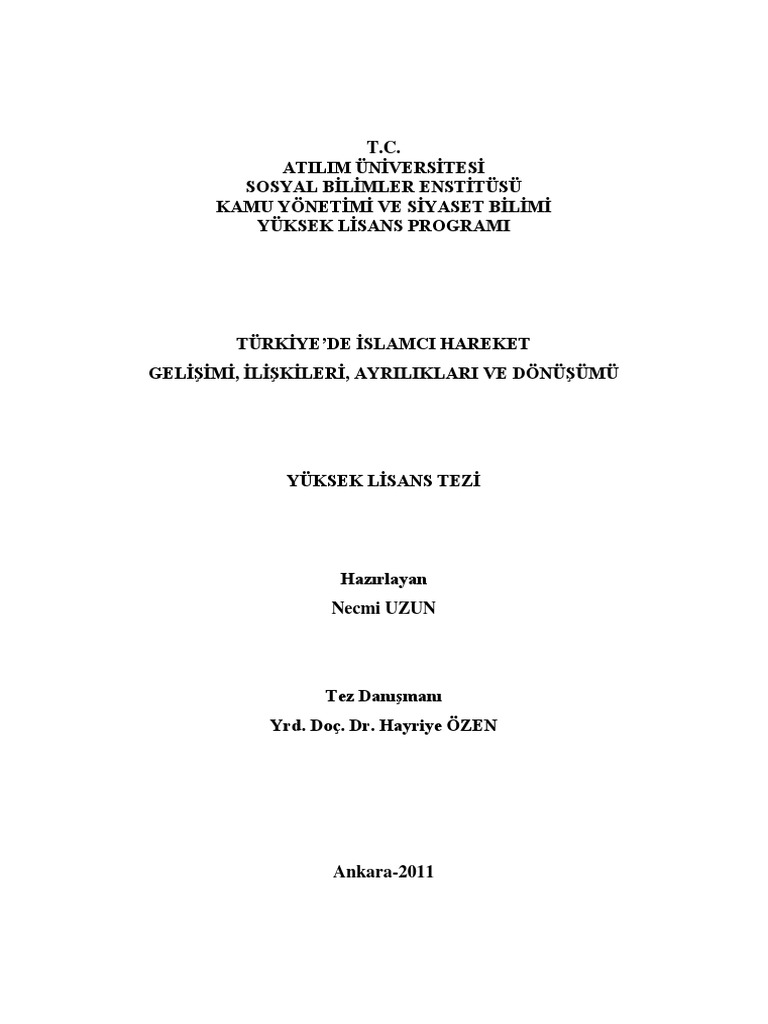 T.C.
ATILIM ÜNİVERSİTESİ
SOSYAL BİLİMLER ENSTİTÜSÜ
KAMU YÖNETİMİ VE SİYASET BİLİMİ
YÜKSEK LİSANS PROGRAMI

TÜRKİYE'DE İSLAMCI HAREKET
GELİŞİMİ, İLİŞKİLERİ, AYRILIKLARI VE DÖNÜŞÜMÜ

YÜKSEK LİSANS TEZİ

Hazırlayan
Necmi UZUN

Tez Danışmanı
Yrd. Doç. Dr. Hayriye ÖZEN

Ankara-2011